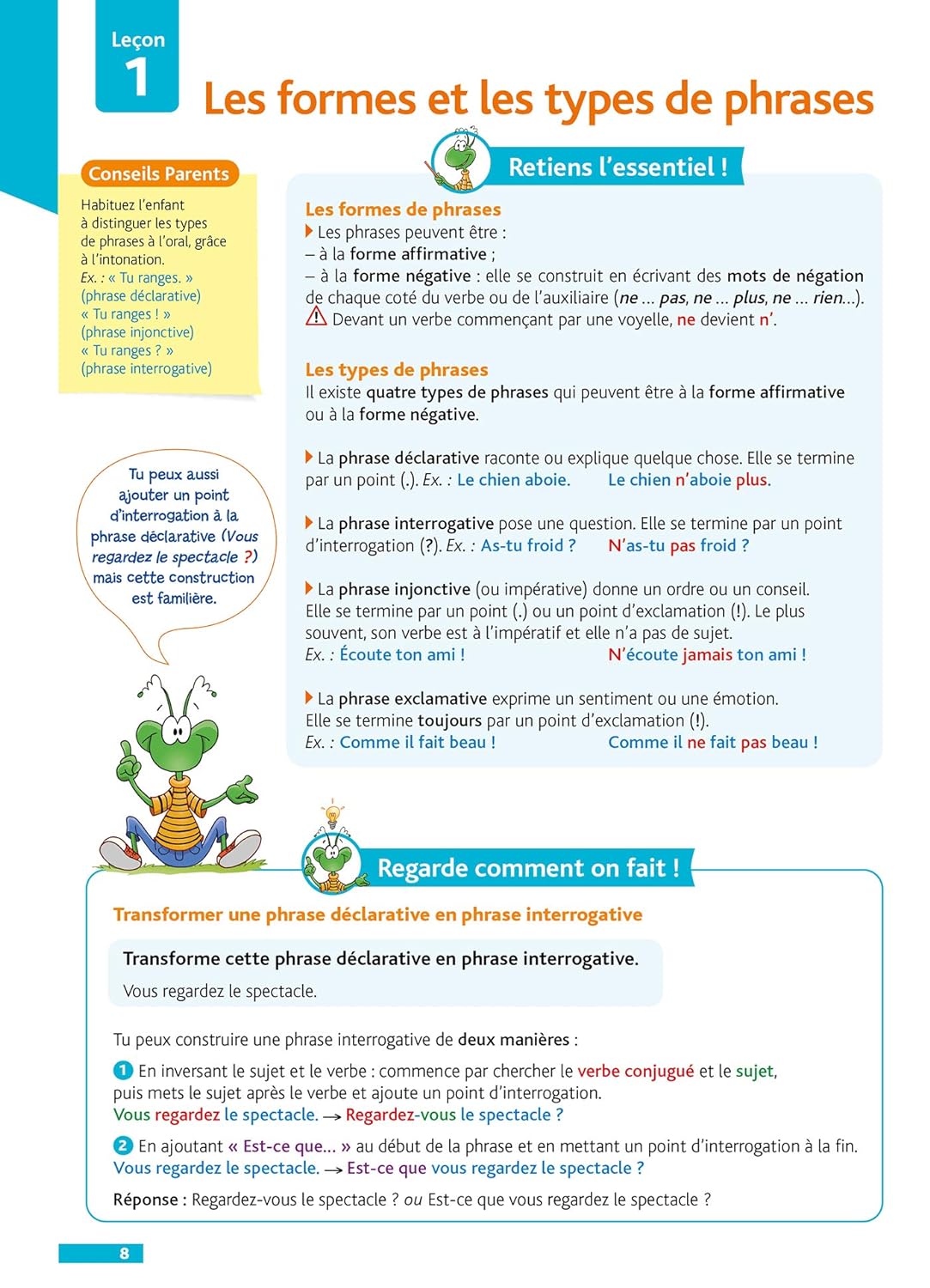 Leçon 1

Les formes et les types de phrases

Conseils Parents

Habituez l'enfant à distinguer les types de phrases à l'oral, grâce à l'intonation.
Ex. : « Tu ranges. » (phrase déclarative)
« Tu ranges ! » (phrase injonctive)
« Tu ranges ? » (phrase interrogative)

Tu peux aussi ajouter un point d'interrogation à la phrase déclarative (Vous regardez le spectacle ?) mais cette construction est familière.

Retiens l'essentiel !

Les formes de phrases
Les phrases peuvent être :
– à la forme affirmative ;
– à la forme négative : elle se construit en écrivant des mots de négation de chaque coté du verbe ou de l'auxiliaire (ne ... pas, ne ... plus, ne ... rien...).
Devant un verbe commençant par une voyelle, ne devient n'.

Les types de phrases
Il existe quatre types de phrases qui peuvent être à la forme affirmative ou à la forme négative.

La phrase déclarative raconte ou explique quelque chose. Elle se termine par un point (.). Ex. : Le chien aboie. Le chien n'aboie plus.

La phrase interrogative pose une question. Elle se termine par un point d'interrogation (?). Ex. : As-tu froid ? N'as-tu pas froid ?

La phrase injonctive (ou impérative) donne un ordre ou un conseil. Elle se termine par un point (.) ou un point d'exclamation (!). Le plus souvent, son verbe est à l'impératif et elle n'a pas de sujet.
Ex. : Écoute ton ami ! N'écoute jamais ton ami !

La phrase exclamative exprime un sentiment ou une émotion. Elle se termine toujours par un point d'exclamation (!).
Ex. : Comme il fait beau ! Comme il ne fait pas beau !

Regarde comment on fait !

Transformer une phrase déclarative en phrase interrogative

Transforme cette phrase déclarative en phrase interrogative.
Vous regardez le spectacle.

Tu peux construire une phrase interrogative de deux manières :

1 En inversant le sujet et le verbe : commence par chercher le verbe conjugué et le sujet, puis mets le sujet après le verbe et ajoute un point d'interrogation.
Vous regardez le spectacle. → Regardez-vous le spectacle ?

2 En ajoutant « Est-ce que... » au début de la phrase et en mettant un point d'interrogation à la fin.
Vous regardez le spectacle. → Est-ce que vous regardez le spectacle ?

Réponse : Regardez-vous le spectacle ? ou Est-ce que vous regardez le spectacle ?

8